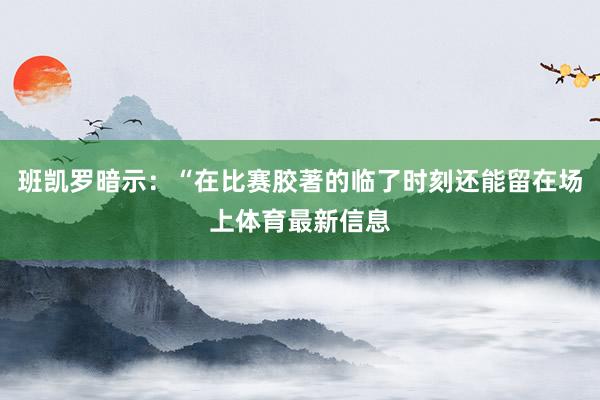 班凯罗暗示：“在比赛胶著的临了时刻还能留在场上体育最新信息